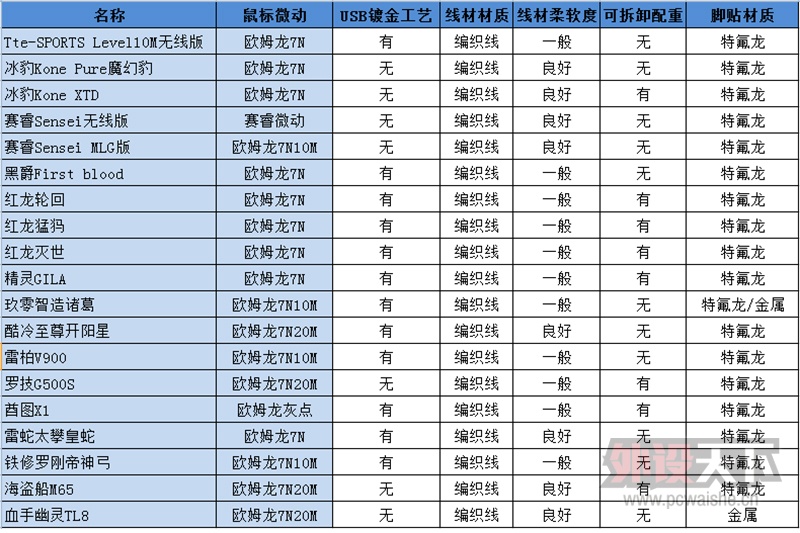 | 名称 | 鼠标微动 | USB镀金工艺 | 线材材质 | 线材柔软度 | 可拆卸配重 | 脚贴材质 |
|---|---|---|---|---|---|---|
| Tte-SPORTS Level10M无线版 | 欧姆龙7N | 有 | 编织线 | 一般 | 无 | 特氟龙 |
| 冰豹Kone Pure魔幻豹 | 欧姆龙7N | 无 | 编织线 | 良好 | 无 | 特氟龙 |
| 冰豹Kone XTD | 欧姆龙7N | 无 | 编织线 | 良好 | 有 | 特氟龙 |
| 赛睿Sensei无线版 | 赛睿微动 | 无 | 编织线 | 良好 | 无 | 特氟龙 |
| 赛睿Sensei MLG版 | 欧姆龙7N10M | 无 | 编织线 | 良好 | 无 | 特氟龙 |
| 黑爵First blood | 欧姆龙7N | 有 | 编织线 | 一般 | 无 | 特氟龙 |
| 红龙轮回 | 欧姆龙7N | 有 | 编织线 | 一般 | 有 | 特氟龙 |
| 红龙猛犸 | 欧姆龙7N | 有 | 编织线 | 一般 | 有 | 特氟龙 |
| 红龙灭世 | 欧姆龙7N | 有 | 编织线 | 一般 | 有 | 特氟龙 |
| 精灵GILA | 欧姆龙7N | 有 | 编织线 | 一般 | 有 | 特氟龙 |
| 玖零智造诸葛 | 欧姆龙7N10M | 有 | 编织线 | 一般 | 无 | 特氟龙/金属 |
| 酷冷至尊开阳星 | 欧姆龙7N20M | 有 | 编织线 | 良好 | 无 | 特氟龙 |
| 雷柏V900 | 欧姆龙7N10M | 有 | 编织线 | 一般 | 无 | 特氟龙 |
| 罗技G500S | 欧姆龙7N20M | 无 | 编织线 | 一般 | 有 | 特氟龙 |
| 酋图X1 | 欧姆龙灰点 | 有 | 编织线 | 一般 | 有 | 特氟龙 |
| 雷蛇太攀皇蛇 | 欧姆龙7N | 有 | 编织线 | 良好 | 无 | 特氟龙 |
| 铁修罗刚帝神弓 | 欧姆龙7N10M | 有 | 编织线 | 一般 | 无 | 特氟龙 |
| 海盗船M65 | 欧姆龙7N20M | 无 | 编织线 | 良好 | 有 | 特氟龙 |
| 血手幽灵TL8 | 欧姆龙7N20M | 无 | 编织线 | 良好 | 无 | 金属 |

外设天下
www.pcwaishe.cn